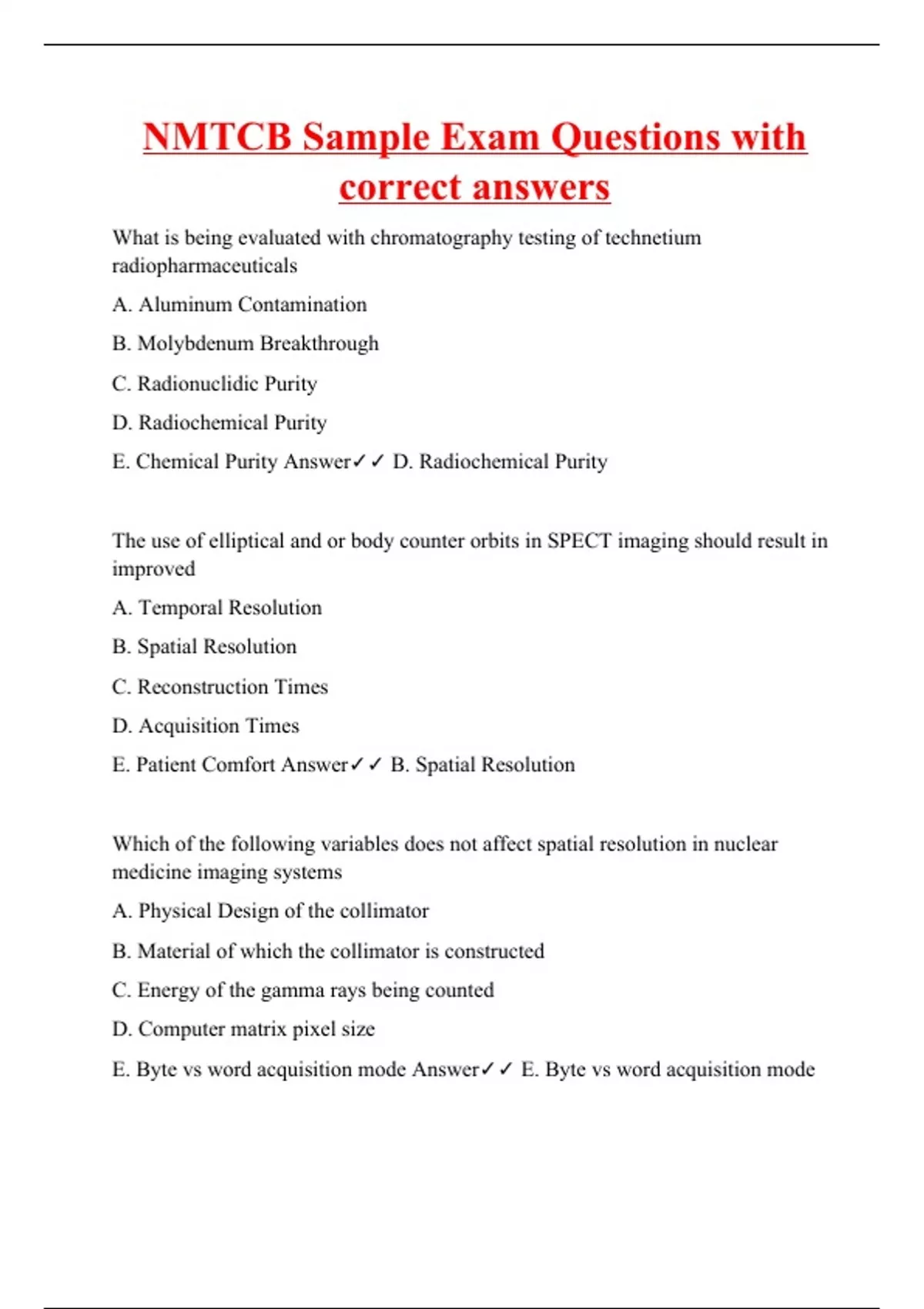 NMTCB Sample Exam Questions with correct answers

What is being evaluated with chromatography testing of technetium radiopharmaceuticals

A. Aluminum Contamination

B. Molybdenum Breakthrough

C. Radionuclidic Purity

D. Radiochemical Purity

E. Chemical Purity Answer✓✓ D. Radiochemical Purity

The use of elliptical and or body counter orbits in SPECT imaging should result in improved

A. Temporal Resolution

B. Spatial Resolution

C. Reconstruction Times

D. Acquisition Times

E. Patient Comfort Answer✓✓ B. Spatial Resolution

Which of the following variables does not affect spatial resolution in nuclear medicine imaging systems

A. Physical Design of the collimator

B. Material of which the collimator is constructed

C. Energy of the gamma rays being counted

D. Computer matrix pixel size

E. Byte vs word acquisition mode Answer✓✓ E. Byte vs word acquisition mode